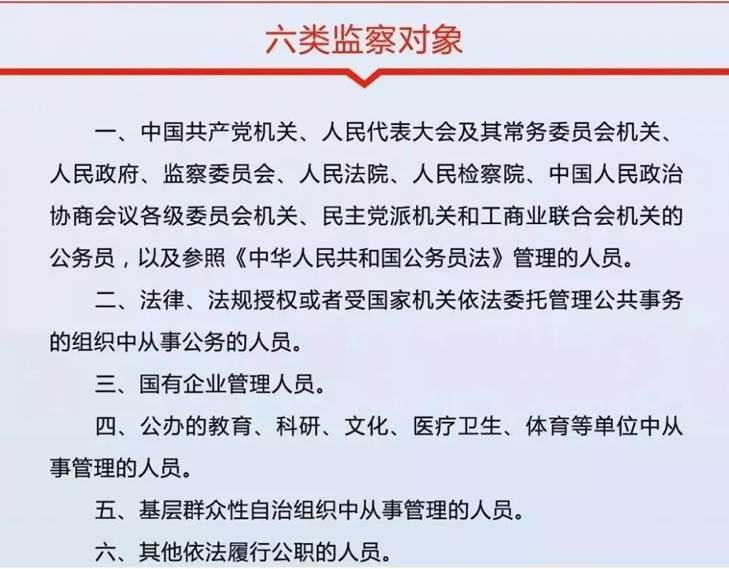 六类监察对象

一、中国共产党机关、人民代表大会及其常务委员会机关、人民政府、监察委员会、人民法院、人民检察院、中国人民政治协商会议各级委员会机关、民主党派机关和工商业联合会机关的公务员，以及参照《中华人民共和国公务员法》管理的人员。

二、法律、法规授权或者受国家机关依法委托管理公共事务的组织中从事公务的人员。

三、国有企业管理人员。

四、公办的教育、科研、文化、医疗卫生、体育等单位中从事管理的人员。

五、基层群众性自治组织中从事管理的人员。

六、其他依法履行公职的人员。